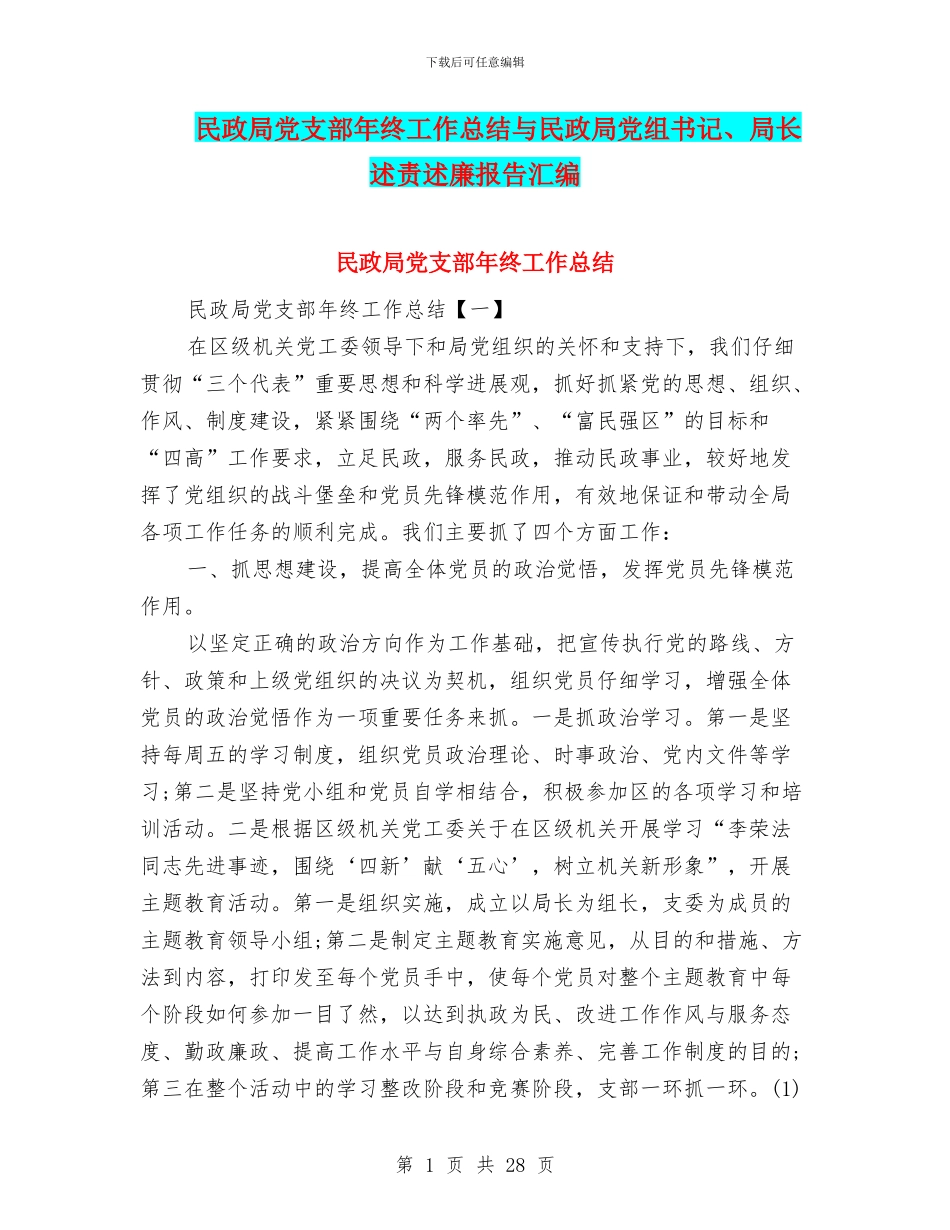 下载后可任意编辑

民政局党支部年终工作总结与民政局党组书记、局长述责述廉报告汇编

民政局党支部年终工作总结

民政局党支部年终工作总结【一】

在区级机关党工委领导下和局党组织的关怀和支持下，我们仔细贯彻“三个代表”重要思想和科学进展观，抓好抓紧党的思想、组织、作风、制度建设，紧紧围绕“两个率先”、“富民强区”的目标和“四高”工作要求，立足民政，服务民政，推动民政事业，较好地发挥了党组织的战斗堡垒和党员先锋模范作用，有效地保证和带动全局各项工作任务的顺利完成。我们主要抓了四个方面工作：

一、抓思想建设，提高全体党员的政治觉悟，发挥党员先锋模范作用。

以坚定正确的政治方向作为工作基础，把宣传执行党的路线、方针、政策和上级党组织的决议为契机，组织党员仔细学习，增强全体党员的政治觉悟作为一项重要任务来抓。一是抓政治学习。第一是坚持每周五的学习制度，组织党员政治理论、时事政治、党内文件等学习;第二是坚持党小组和党员自学相结合，积极参加区的各项学习和培训活动。二是根据区级机关党工委关于在区级机关开展学习“李荣法同志先进事迹，围绕‘四新’献‘五心’，树立机关新形象”，开展主题教育活动。第一是组织实施，成立以局长为组长，支委为成员的主题教育领导小组;第二是制定主题教育实施意见，从目的和措施、方法到内容，打印发至每个党员手中，使每个党员对整个主题教育中每个阶段如何参加一目了然，以达到执政为民、改进工作作风与服务态度、勤政廉政、提高工作水平与自身综合素养、完善工作制度的目的;第三在整个活动中的学习整改阶段和竞赛阶段，支部一环抓一环。(1)

第 1 页 共 28 页